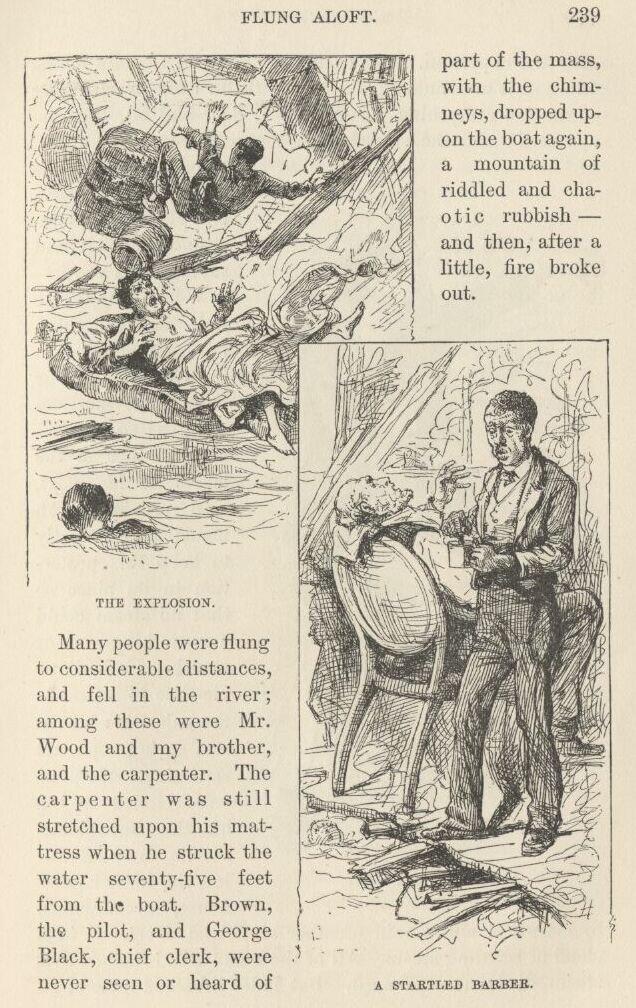 FLUNG ALOFT. 239

part of the mass, with the chimneys, dropped upon the boat again, a mountain of riddled and chaotic rubbish — and then, after a little, fire broke out.

THE EXPLOSION.

Many people were flung to considerable distances, and fell in the river; among these were Mr. Wood and my brother, and the carpenter. The carpenter was still stretched upon his mattress when he struck the water seventy-five feet from the boat. Brown, the pilot, and George Black, chief clerk, were never seen or heard of

A STARTLED BARBER.